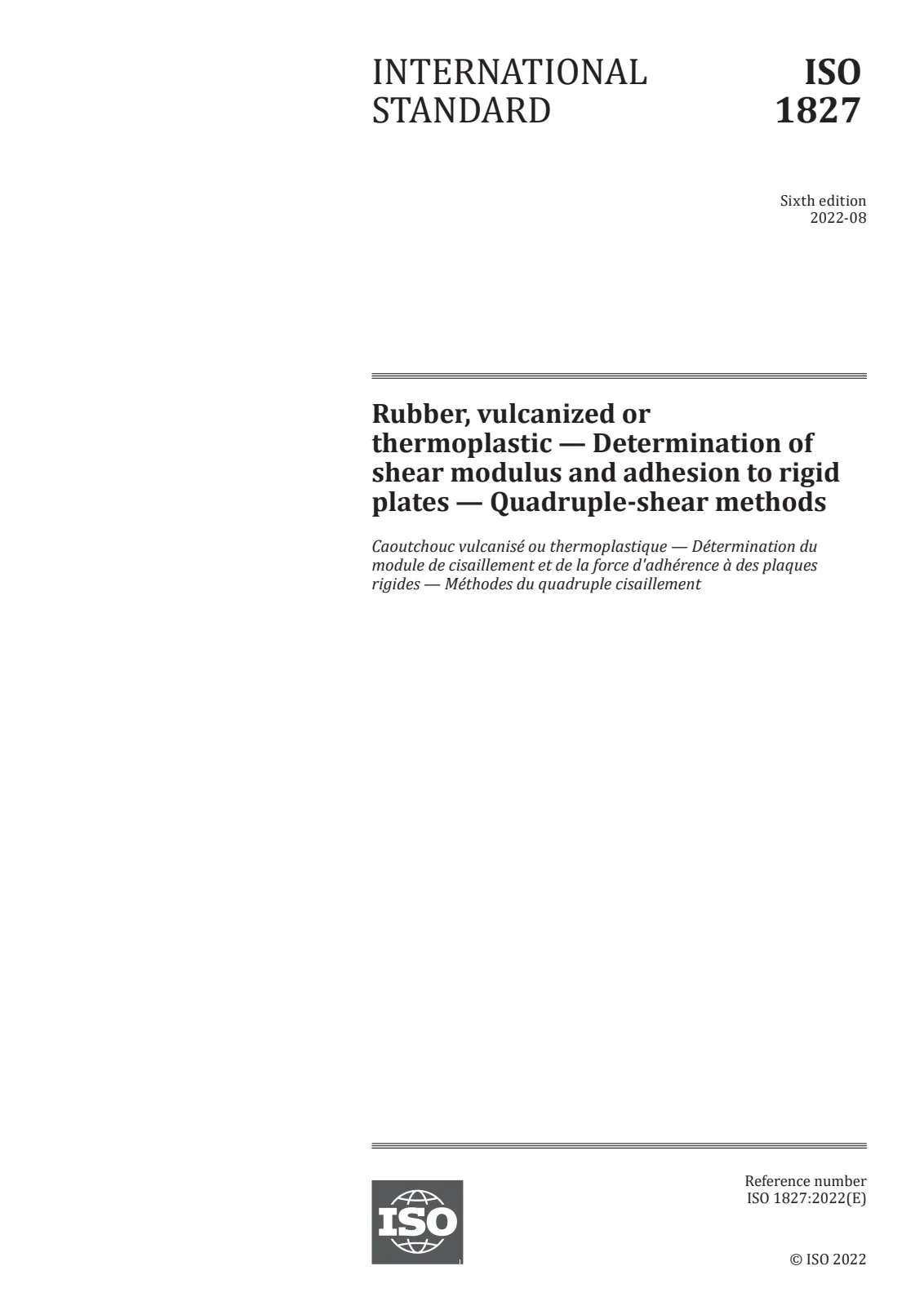 INTERNATIONAL STANDARD

ISO 1827

Sixth edition
2022-08

Rubber, vulcanized or thermoplastic — Determination of shear modulus and adhesion to rigid plates — Quadruple-shear methods

Caoutchouc vulcanisé ou thermoplastique — Détermination du module de cisaillement et de la force d'adhérence à des plaques rigides — Méthodes du quadruple cisaillement

ISO

Reference number
ISO 1827:2022(E)

© ISO 2022